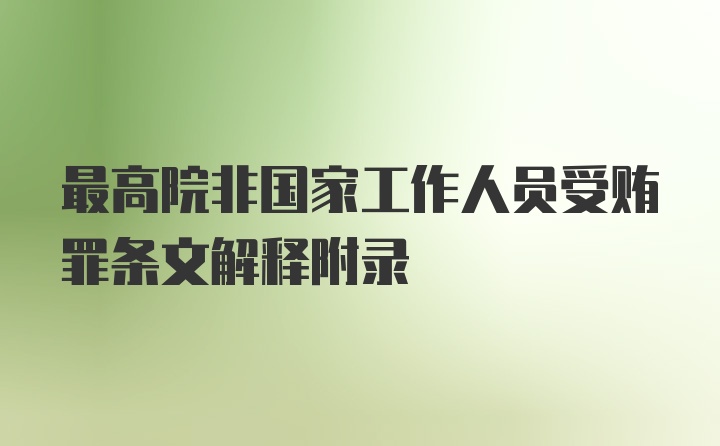 最高院非国家工作人员受贿罪条文解释附录